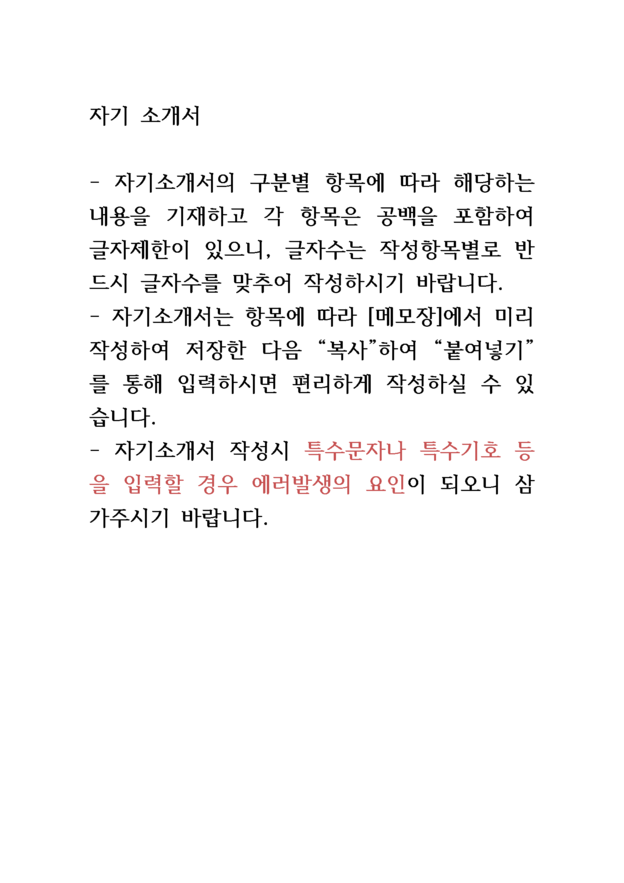 자기 소개서

- 자기소개서의 구분별 항목에 따라 해당하는 내용을 기재하고 각 항목은 공백을 포함하여 글자제한이 있으니, 글자수는 작성항목별로 반드시 글자수를 맞추어 작성하시기 바랍니다.
- 자기소개서는 항목에 따라 [메모장]에서 미리 작성하여 저장한 다음 “복사”하여 “붙여넣기”를 통해 입력하시면 편리하게 작성하실 수 있습니다.
- 자기소개서 작성시 특수문자나 특수기호 등을 입력할 경우 에러발생의 요인이 되오니 삼가주시기 바랍니다.